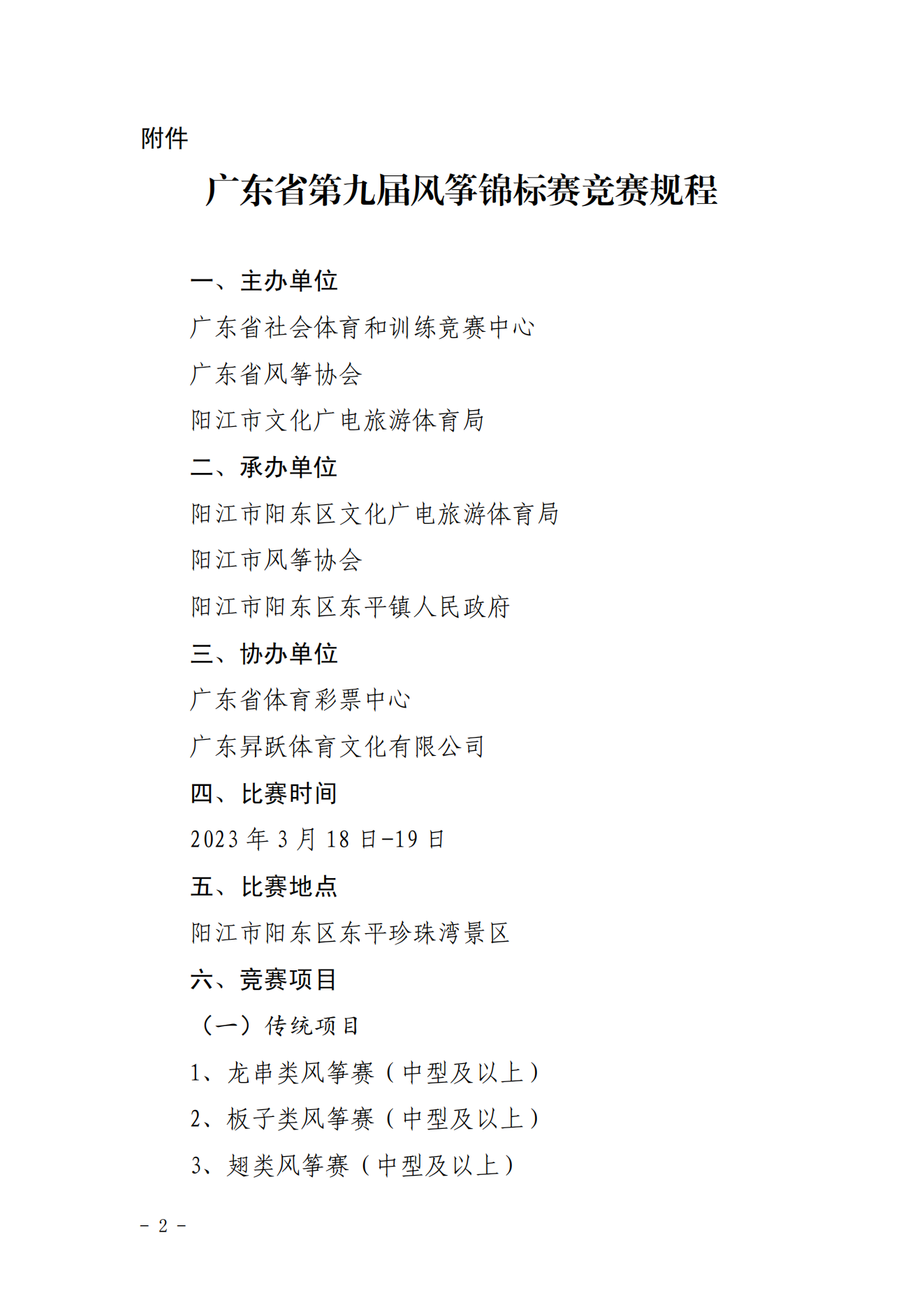 附件

广东省第九届风筝锦标赛竞赛规程

一、主办单位

广东省社会体育和训练竞赛中心

广东省风筝协会

阳江市文化广电旅游体育局

二、承办单位

阳江市阳东区文化广电旅游体育局

阳江市风筝协会

阳江市阳东区东平镇人民政府

三、协办单位

广东省体育彩票中心

广东昇跃体育文化有限公司

四、比赛时间

2023 年 3 月 18 日-19 日

五、比赛地点

阳江市阳东区东平珍珠湾景区

六、竞赛项目

（一）传统项目

1、龙串类风筝赛（中型及以上）

2、板子类风筝赛（中型及以上）

3、翅类风筝赛（中型及以上）

- 2 -